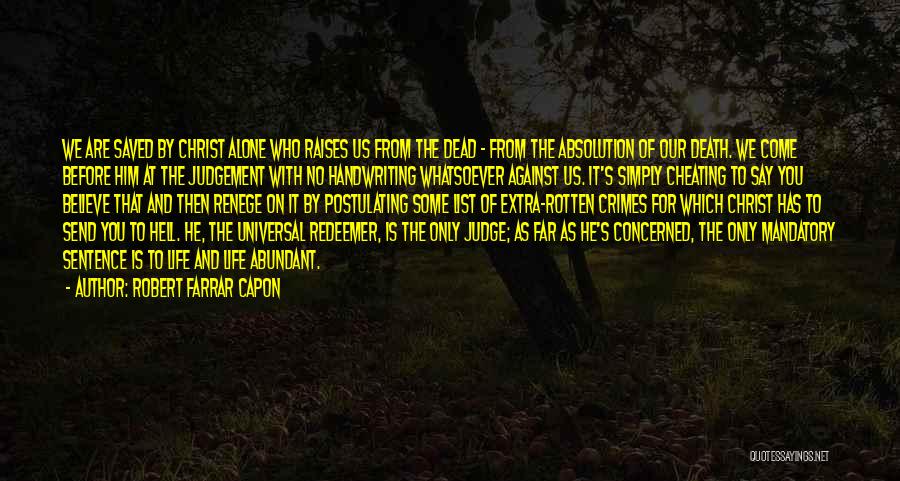 WE ARE SAVED BY CHRIST ALONE WHO RAISES US FROM THE DEAD - FROM THE ABSOLUTION OF OUR DEATH. WE COME BEFORE HIM AT THE JUDGEMENT WITH NO HANDWRITING WHATSOEVER AGAINST US. IT'S SIMPLY CHEATING TO SAY YOU BELIEVE THAT AND THEN RENEGE ON IT BY POSTULATING SOME LIST OF EXTRA-ROTTEN CRIMES FOR WHICH CHRIST HAS TO SEND YOU TO HELL. HE, THE UNIVERSAL REDEEMER, IS THE ONLY JUDGE; AS FAR AS HE'S CONCERNED, THE ONLY MANDATORY SENTENCE IS TO LIFE AND LIFE ABUNDANT.
- AUTHOR: ROBERT FARRAR CAPON

QUOTESSAYINGS.NET